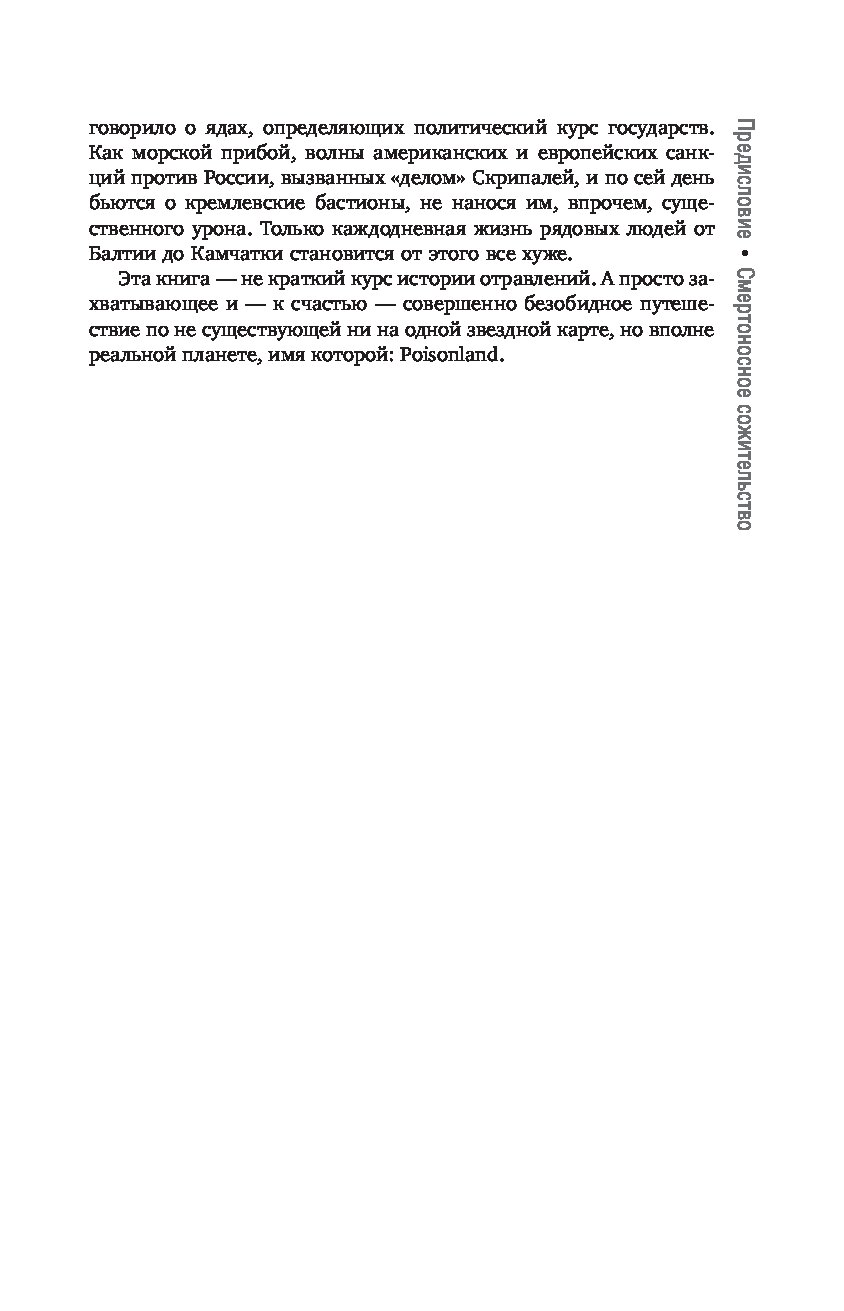 говорило о ядах, определяющих политический курс государств. Как морской прибой, волны американских и европейских санкций против России, вызванных «делом» Скрипалей, и по сей день бьются о кремлевские бастионы, не нанося им, впрочем, существенного урона. Только каждодневная жизнь рядовых людей от Балтии до Камчатки становится от этого все хуже.

Эта книга — не краткий курс истории отравлений. А просто захватывающее и — к счастью — совершенно безобидное путешествие по не существующей ни на одной звездной карте, но вполне реальной планете, имя которой: Poisonland.

Предисловие • Смертоносное сожительство